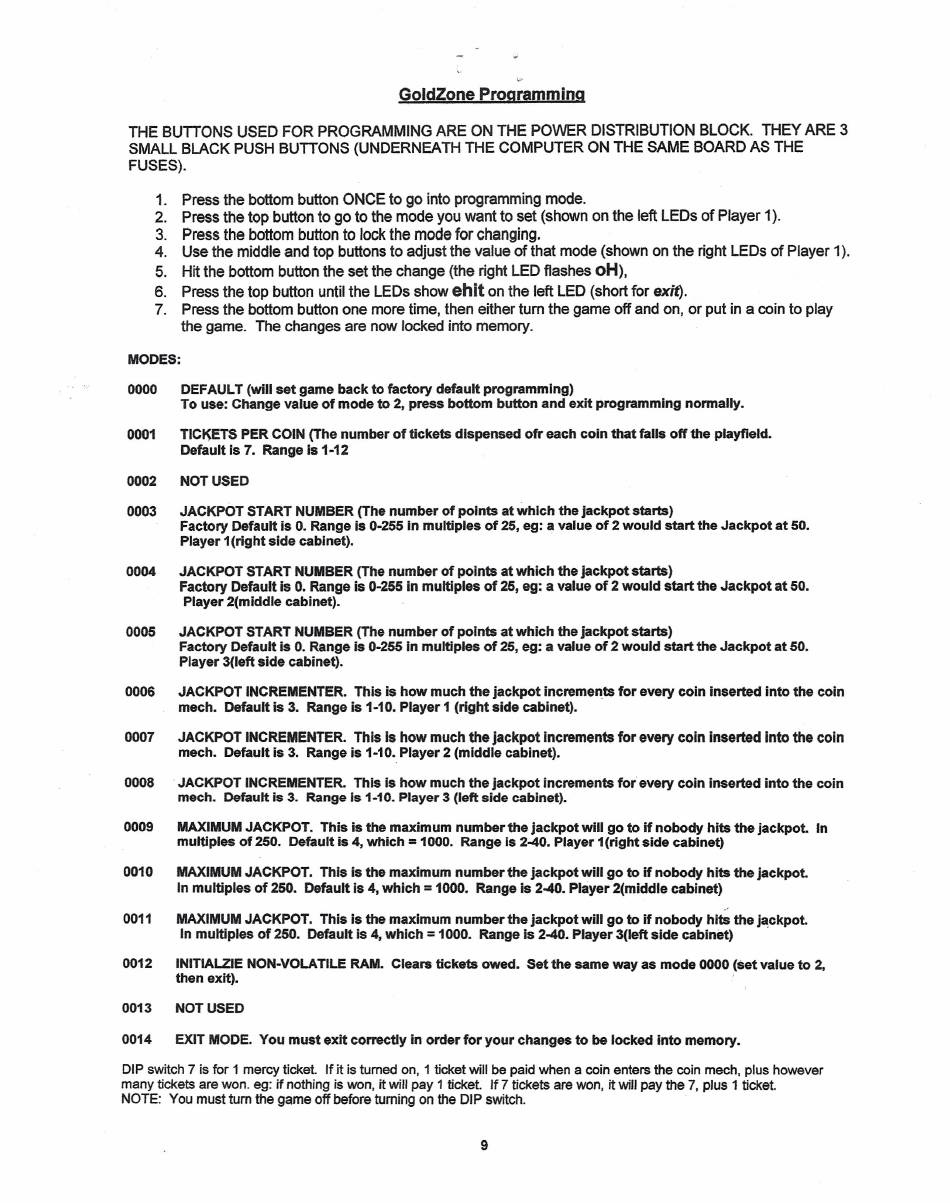 GoldZone Programming

THE BUTTONS USED FOR PROGRAMMING ARE ON THE POWER DISTRIBUTION BLOCK. THEY ARE 3 SMALL BLACK PUSH BUTTONS (UNDERNEATH THE COMPUTER ON THE SAME BOARD AS THE FUSES).

1. Press the bottom button ONCE to go into programming mode.
2. Press the top button to go to the mode you want to set (shown on the left LEDs of Player 1).
3. Press the bottom button to lock the mode for changing.
4. Use the middle and top buttons to adjust the value of that mode (shown on the right LEDs of Player 1).
5. Hit the bottom button the set the change (the right LED flashes oH),
6. Press the top button until the LEDs show ehit on the left LED (short for exit).
7. Press the bottom button one more time, then either turn the game off and on, or put in a coin to play the game. The changes are now locked into memory.

MODES:

0000 DEFAULT (will set game back to factory default programming)
To use: Change value of mode to 2, press bottom button and exit programming normally.

0001 TICKETS PER COIN (The number of tickets dispensed ofr each coin that falls off the playfield.
Default is 7. Range is 1-12

0002 NOT USED

0003 JACKPOT START NUMBER (The number of points at which the jackpot starts)
Factory Default is 0. Range is 0-255 in multiples of 25, eg: a value of 2 would start the Jackpot at 50.
Player 1(right side cabinet).

0004 JACKPOT START NUMBER (The number of points at which the jackpot starts)
Factory Default is 0. Range is 0-255 in multiples of 25, eg: a value of 2 would start the Jackpot at 50.
Player 2(middle cabinet).

0005 JACKPOT START NUMBER (The number of points at which the jackpot starts)
Factory Default is 0. Range is 0-255 in multiples of 25, eg: a value of 2 would start the Jackpot at 50.
Player 3(left side cabinet).

0006 JACKPOT INCREMENTER. This is how much the jackpot increments for every coin inserted into the coin mech. Default is 3. Range is 1-10. Player 1 (right side cabinet).

0007 JACKPOT INCREMENTER. This is how much the jackpot increments for every coin inserted into the coin mech. Default is 3. Range is 1-10. Player 2 (middle cabinet).

0008 JACKPOT INCREMENTER. This is how much the jackpot increments for every coin inserted into the coin mech. Default is 3. Range is 1-10. Player 3 (left side cabinet).

0009 MAXIMUM JACKPOT. This is the maximum number the jackpot will go to if nobody hits the jackpot. In multiples of 250. Default is 4, which = 1000. Range is 2-40. Player 1(right side cabinet)

0010 MAXIMUM JACKPOT. This is the maximum number the jackpot will go to if nobody hits the jackpot. In multiples of 250. Default is 4, which = 1000. Range is 2-40. Player 2(middle cabinet)

0011 MAXIMUM JACKPOT. This is the maximum number the jackpot will go to if nobody hits the jackpot. In multiples of 250. Default is 4, which = 1000. Range is 2-40. Player 3(left side cabinet)

0012 INITIALZIE NON-VOLATILE RAM. Clears tickets owed. Set the same way as mode 0000 (set value to 2, then exit).

0013 NOT USED

0014 EXIT MODE. You must exit correctly in order for your changes to be locked into memory.

DIP switch 7 is for 1 mercy ticket. If it is turned on, 1 ticket will be paid when a coin enters the coin mech, plus however many tickets are won. eg: if nothing is won, it will pay 1 ticket. If 7 tickets are won, it will pay the 7, plus 1 ticket.
NOTE: You must turn the game off before turning on the DIP switch.

9